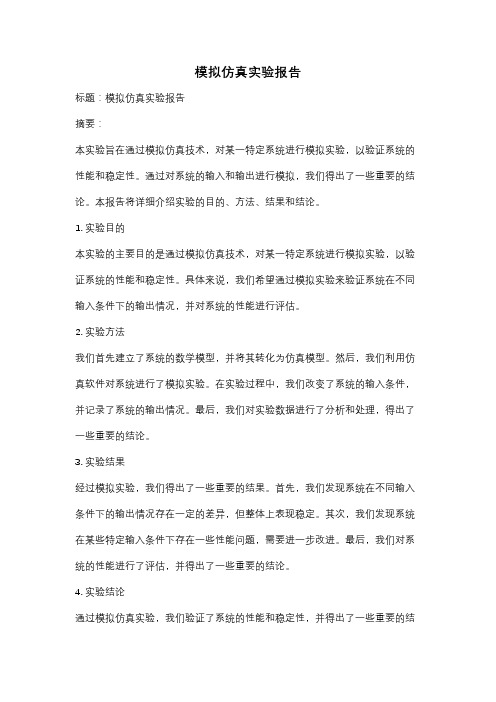 模拟仿真实验报告

标题：模拟仿真实验报告

摘要：

本实验旨在通过模拟仿真技术，对某一特定系统进行模拟实验，以验证系统的性能和稳定性。通过对系统的输入和输出进行模拟，我们得出了一些重要的结论。本报告将详细介绍实验的目的、方法、结果和结论。

1. 实验目的

本实验的主要目的是通过模拟仿真技术，对某一特定系统进行模拟实验，以验证系统的性能和稳定性。具体来说，我们希望通过模拟实验来验证系统在不同输入条件下的输出情况，并对系统的性能进行评估。

2. 实验方法

我们首先建立了系统的数学模型，并将其转化为仿真模型。然后，我们利用仿真软件对系统进行了模拟实验。在实验过程中，我们改变了系统的输入条件，并记录了系统的输出情况。最后，我们对实验数据进行了分析和处理，得出了一些重要的结论。

3. 实验结果

经过模拟实验，我们得出了一些重要的结果。首先，我们发现系统在不同输入条件下的输出情况存在一定的差异，但整体上表现稳定。其次，我们发现系统在某些特定输入条件下存在一些性能问题，需要进一步改进。最后，我们对系统的性能进行了评估，并得出了一些重要的结论。

4. 实验结论

通过模拟仿真实验，我们验证了系统的性能和稳定性，并得出了一些重要的结